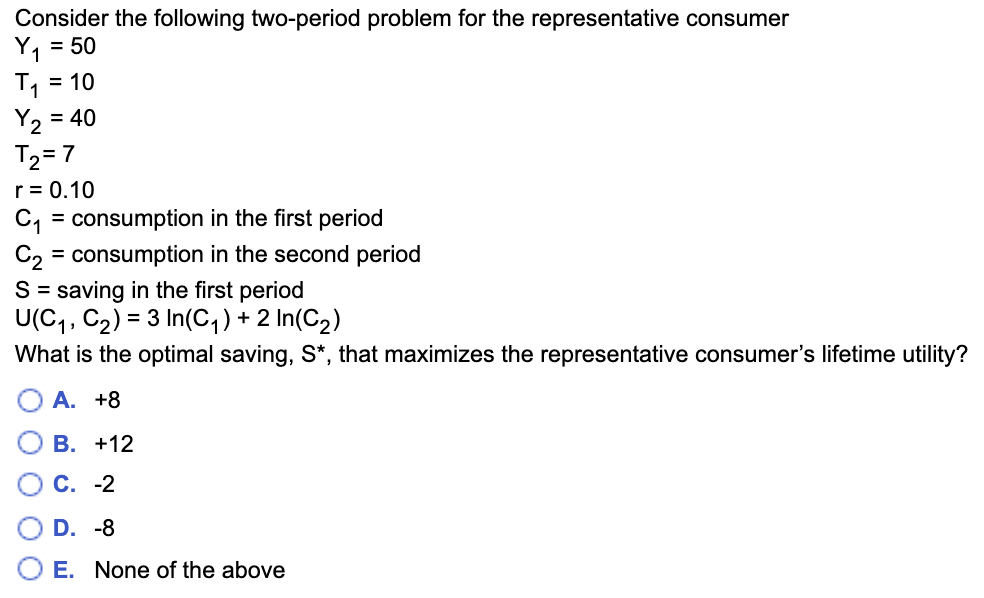 Consider the following two-period problem for the representative consumer

$Y_1 = 50$

$T_1 = 10$

$Y_2 = 40$

$T_2 = 7$

$r = 0.10$

$C_1$ = consumption in the first period

$C_2$ = consumption in the second period

S = saving in the first period

$U(C_1, C_2) = 3 \ln(C_1) + 2 \ln(C_2)$

What is the optimal saving, S*, that maximizes the representative consumer's lifetime utility?

A. +8

B. +12

C. -2

D. -8

E. None of the above